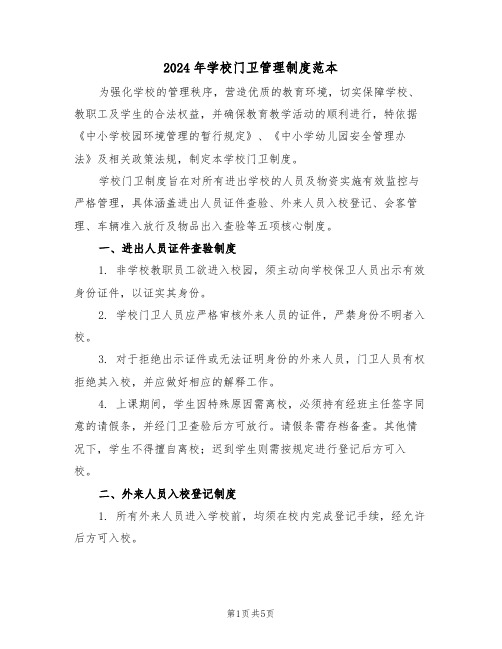 2024年学校门卫管理制度范本

为强化学校的管理秩序，营造优质的教育环境，切实保障学校、教职工及学生的合法权益，并确保教育教学活动的顺利进行，特依据《中小学校园环境管理的暂行规定》、《中小学幼儿园安全管理办法》及相关政策法规，制定本学校门卫制度。

学校门卫制度旨在对所有进出学校的人员及物资实施有效监控与严格管理，具体涵盖进出人员证件查验、外来人员入校登记、会客管理、车辆准入放行及物品出入查验等五项核心制度。

一、进出人员证件查验制度

1. 非学校教职员工欲进入校园，须主动向学校保卫人员出示有效身份证件，以证实其身份。

2. 学校门卫人员应严格审核外来人员的证件，严禁身份不明者入校。

3. 对于拒绝出示证件或无法证明身份的外来人员，门卫人员有权拒绝其入校，并应做好相应的解释工作。

4. 上课期间，学生因特殊原因需离校，必须持有经班主任签字同意的请假条，并经门卫查验后方可放行。请假条需存档备查。其他情况下，学生不得擅自离校；迟到学生则需按规定进行登记后方可入校。

二、外来人员入校登记制度

1. 所有外来人员进入学校前，均须在校内完成登记手续，经允许后方可入校。

第1页共5页